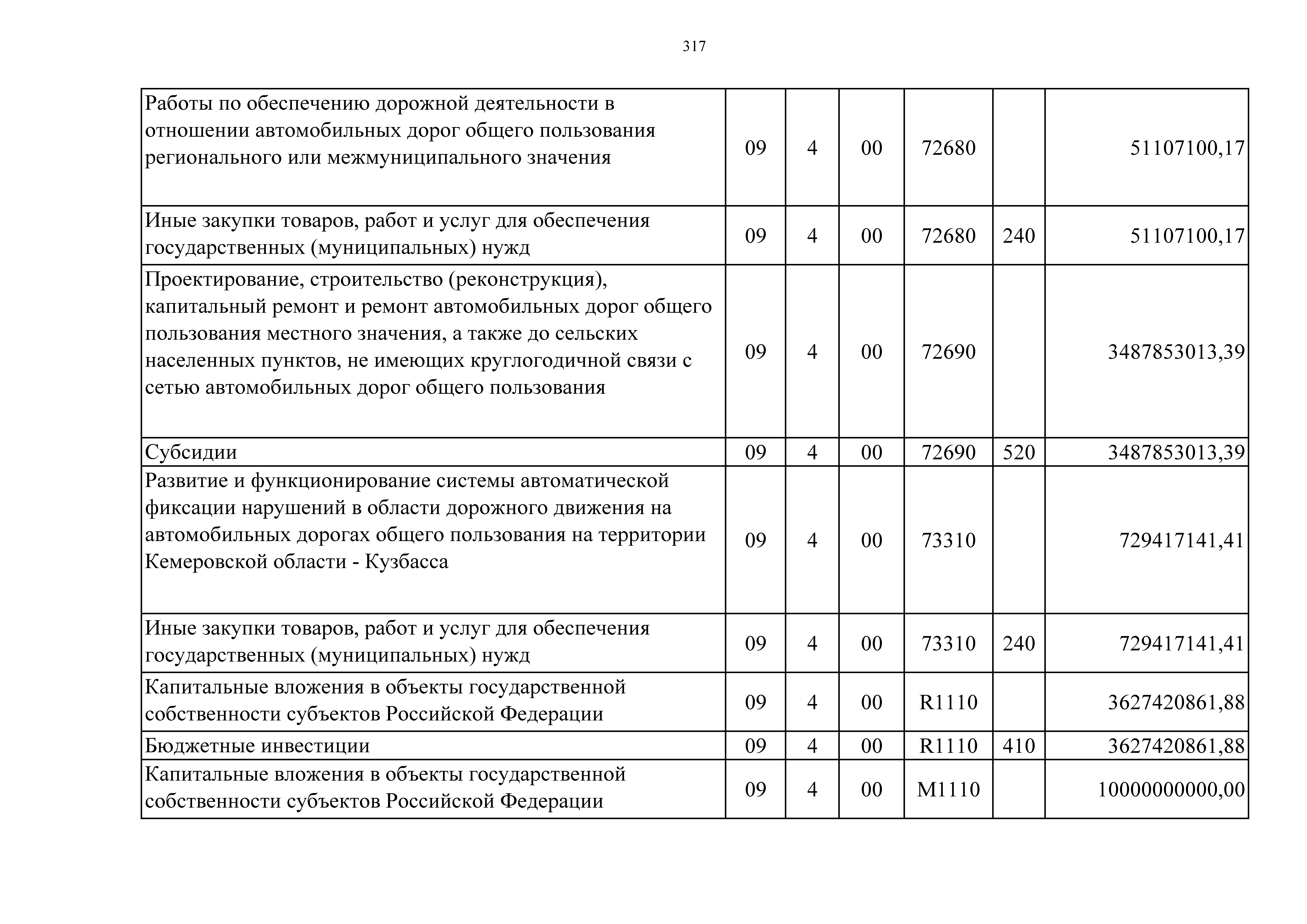 317

| | | | | | | |
|---|---|---|---|---|---|---|
| Работы по обеспечению дорожной деятельности в отношении автомобильных дорог общего пользования регионального или межмуниципального значения | 09 | 4 | 00 | 72680 | | 51107100,17 |
| Иные закупки товаров, работ и услуг для обеспечения государственных (муниципальных) нужд | 09 | 4 | 00 | 72680 | 240 | 51107100,17 |
| Проектирование, строительство (реконструкция), капитальный ремонт и ремонт автомобильных дорог общего пользования местного значения, а также до сельских населенных пунктов, не имеющих круглогодичной связи с сетью автомобильных дорог общего пользования | 09 | 4 | 00 | 72690 | | 3487853013,39 |
| Субсидии | 09 | 4 | 00 | 72690 | 520 | 3487853013,39 |
| Развитие и функционирование системы автоматической фиксации нарушений в области дорожного движения на автомобильных дорогах общего пользования на территории Кемеровской области - Кузбасса | 09 | 4 | 00 | 73310 | | 729417141,41 |
| Иные закупки товаров, работ и услуг для обеспечения государственных (муниципальных) нужд | 09 | 4 | 00 | 73310 | 240 | 729417141,41 |
| Капитальные вложения в объекты государственной собственности субъектов Российской Федерации | 09 | 4 | 00 | R1110 | | 3627420861,88 |
| Бюджетные инвестиции | 09 | 4 | 00 | R1110 | 410 | 3627420861,88 |
| Капитальные вложения в объекты государственной собственности субъектов Российской Федерации | 09 | 4 | 00 | M1110 | | 10000000000,00 |